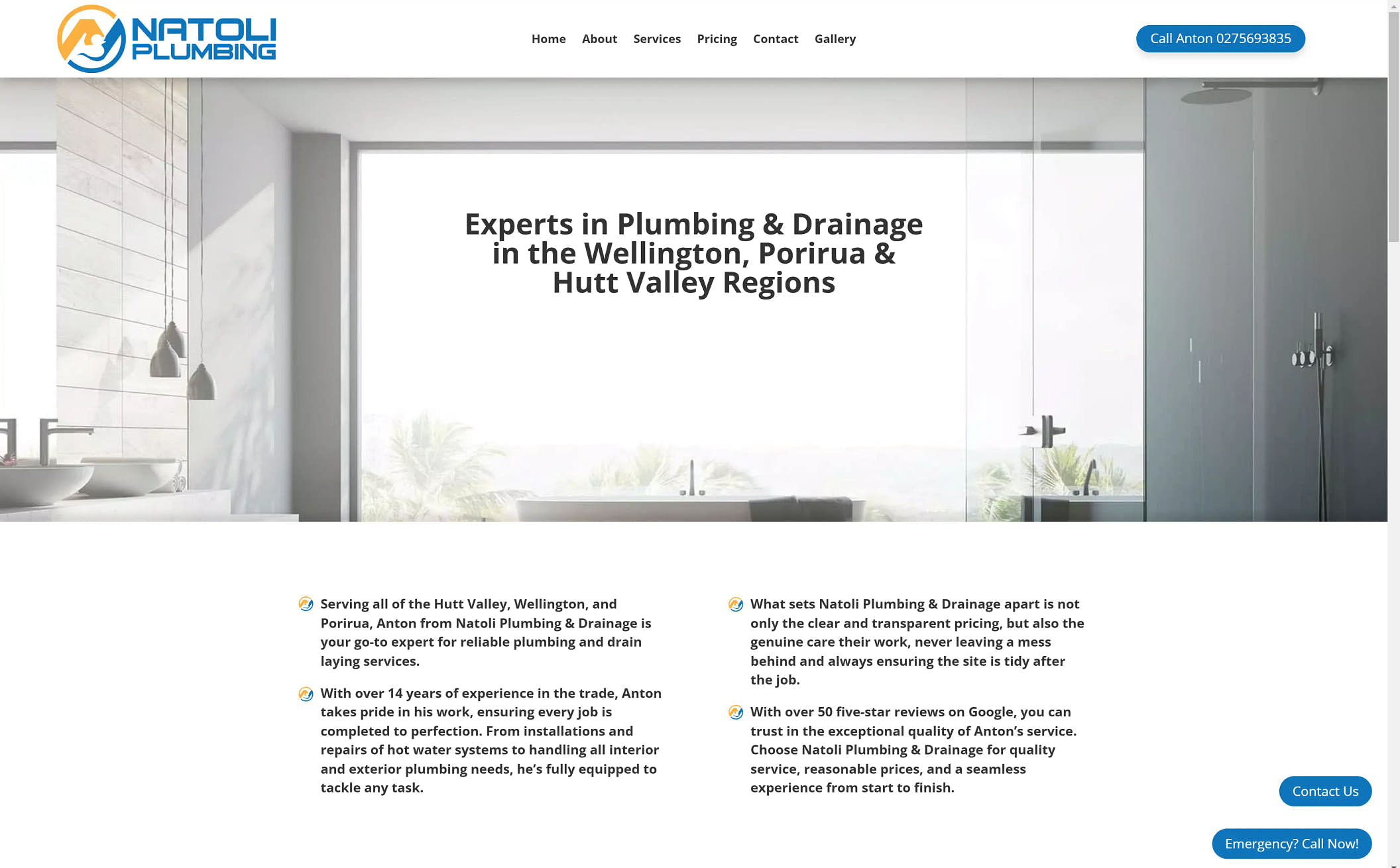 NATOLI PLUMBING

Home About Services Pricing Contact Gallery

Call Anton 0275693835

Experts in Plumbing & Drainage in the Wellington, Porirua & Hutt Valley Regions

Serving all of the Hutt Valley, Wellington, and Porirua, Anton from Natoli Plumbing & Drainage is your go-to expert for reliable plumbing and drain laying services.

With over 14 years of experience in the trade, Anton takes pride in his work, ensuring every job is completed to perfection. From installations and repairs of hot water systems to handling all interior and exterior plumbing needs, he's fully equipped to tackle any task.

What sets Natoli Plumbing & Drainage apart is not only the clear and transparent pricing, but also the genuine care their work, never leaving a mess behind and always ensuring the site is tidy after the job.

With over 50 five-star reviews on Google, you can trust in the exceptional quality of Anton's service. Choose Natoli Plumbing & Drainage for quality service, reasonable prices, and a seamless experience from start to finish.

Contact Us

Emergency? Call Now!